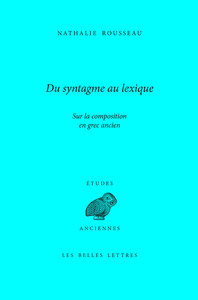 NATHALIE ROUSSEAU

Du syntagme au lexique

Sur la composition en grec ancien

ÉTUDES

ANCIENNES

LES BELLES LETTRES